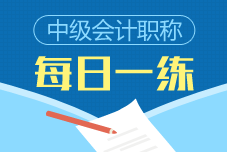 中级会计职称
每日一练